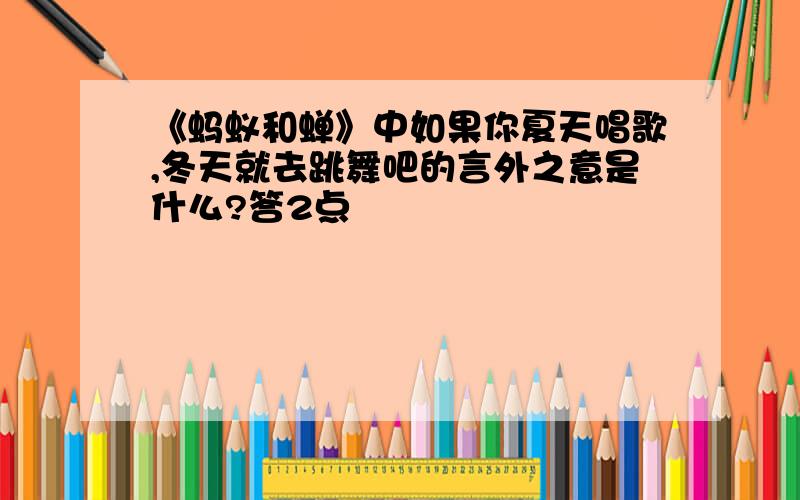 《蚂蚁和蝉》中如果你夏天唱歌,冬天就去跳舞吧的言外之意是什么?答2点